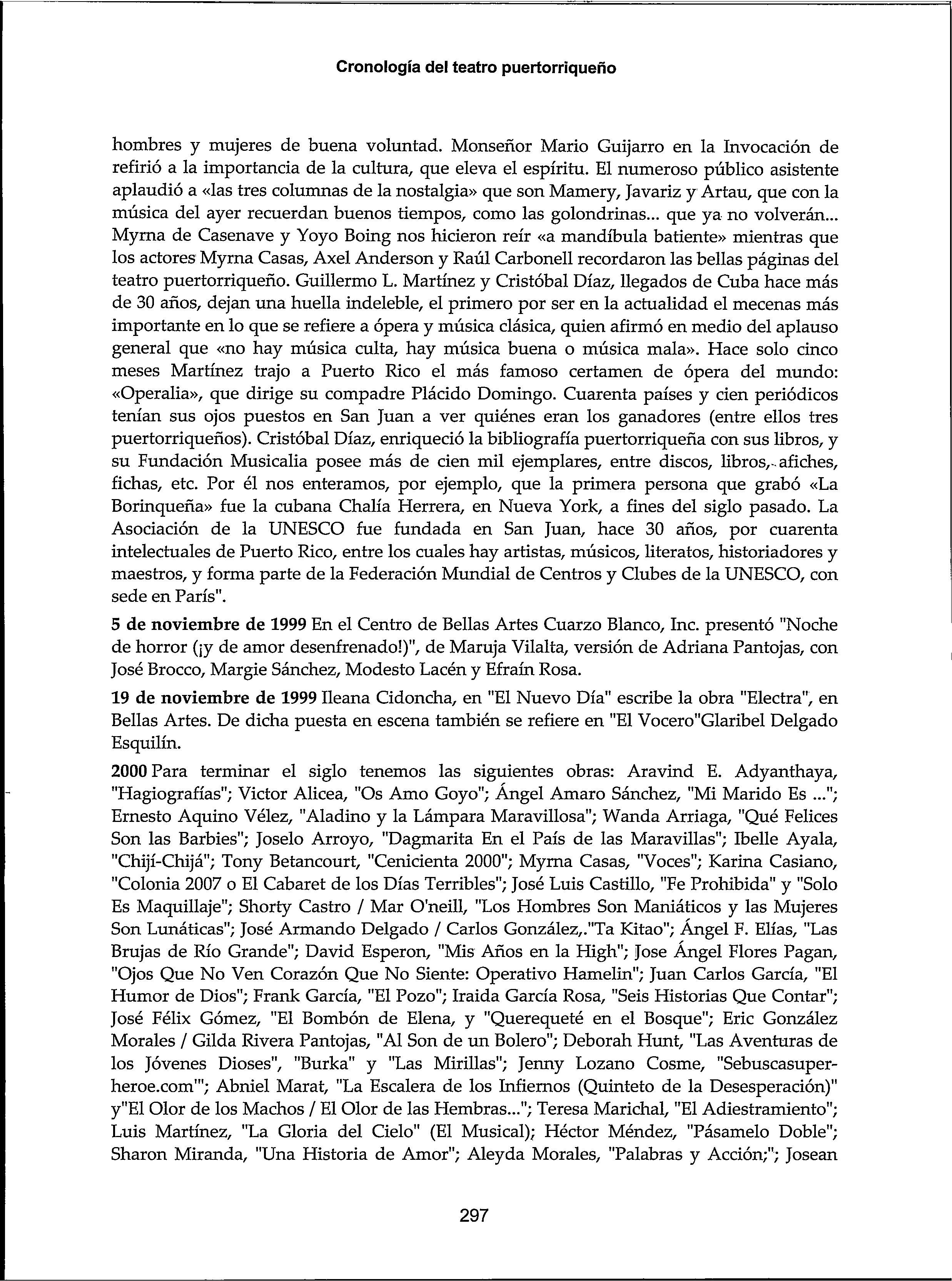 Cronología del teatro puertorriqueño

hombres y mujeres de buena voluntad. Monseñor Mario Guijarro en la Invocación de refirió a la importancia de la cultura, que eleva el espíritu. El numeroso público asistente aplaudió a «las tres columnas de la nostalgia» que son Mamery, Javariz y Artau, que con la música del ayer recuerdan buenos tiempos, como las golondrinas... que ya no volverán... Myrna de Casenave y Yoyo Boing nos hicieron reír «a mandíbula batiente» mientras que los actores Myrna Casas, Axel Anderson y Raúl Carbonell recordaron las bellas páginas del teatro puertorriqueño. Guillermo L. Martínez y Cristóbal Díaz, llegados de Cuba hace más de 30 años, dejan una huella indeleble, el primero por ser en la actualidad el mecenas más importante en lo que se refiere a ópera y música clásica, quien afirmó en medio del aplauso general que «no hay música culta, hay música buena o música mala». Hace solo cinco meses Martínez trajo a Puerto Rico el más famoso certamen de ópera del mundo: «Operalia», que dirige su compadre Plácido Domingo. Cuarenta países y cien periódicos tenían sus ojos puestos en San Juan a ver quiénes eran los ganadores (entre ellos tres puertorriqueños). Cristóbal Díaz, enriqueció la bibliografía puertorriqueña con sus libros, y su Fundación Musicalia posee más de cien mil ejemplares, entre discos, libros, afiches, fichas, etc. Por él nos enteramos, por ejemplo, que la primera persona que grabó «La Borinqueña» fue la cubana Chalía Herrera, en Nueva York, a fines del siglo pasado. La Asociación de la UNESCO fue fundada en San Juan, hace 30 años, por cuarenta intelectuales de Puerto Rico, entre los cuales hay artistas, músicos, literatos, historiadores y maestros, y forma parte de la Federación Mundial de Centros y Clubes de la UNESCO, con sede en París".

5 de noviembre de 1999 En el Centro de Bellas Artes Cuarzo Blanco, Inc. presentó "Noche de horror (¡y de amor desenfrenado!)", de Maruja Vilalta, versión de Adriana Pantojas, con José Brocco, Margie Sánchez, Modesto Lacén y Efraín Rosa.

19 de noviembre de 1999 Ileana Cidoncha, en "El Nuevo Día" escribe la obra "Electra", en Bellas Artes. De dicha puesta en escena también se refiere en "El Vocero"Glaribel Delgado Esquilín.

2000 Para terminar el siglo tenemos las siguientes obras: Aravind E. Adyanthaya, "Hagiografías"; Victor Alicea, "Os Amo Goyo"; Ángel Amaro Sánchez, "Mi Marido Es ..."; Ernesto Aquino Vélez, "Aladino y la Lámpara Maravillosa"; Wanda Arriaga, "Qué Felices Son las Barbies"; Joselo Arroyo, "Dagmarita En el País de las Maravillas"; Ibelle Ayala, "Chijí-Chijá"; Tony Betancourt, "Cenicienta 2000"; Myrna Casas, "Voces"; Karina Casiano, "Colonia 2007 o El Cabaret de los Días Terribles"; José Luis Castillo, "Fe Prohibida" y "Solo Es Maquillaje"; Shorty Castro / Mar O'neill, "Los Hombres Son Maniáticos y las Mujeres Son Lunáticas"; José Armando Delgado / Carlos González,."Ta Kitao"; Ángel F. Elías, "Las Brujas de Río Grande"; David Esperon, "Mis Años en la High"; Jose Ángel Flores Pagan, "Ojos Que No Ven Corazón Que No Siente: Operativo Hamelin"; Juan Carlos García, "El Humor de Dios"; Frank García, "El Pozo"; Iraida García Rosa, "Seis Historias Que Contar"; José Félix Gómez, "El Bombón de Elena, y "Querequeté en el Bosque"; Eric González Morales / Gilda Rivera Pantojas, "Al Son de un Bolero"; Deborah Hunt, "Las Aventuras de los Jóvenes Dioses", "Burka" y "Las Mirillas"; Jenny Lozano Cosme, "Sebuscasuperheroe.com'"; Abniel Marat, "La Escalera de los Infiernos (Quinteto de la Desesperación)" y"El Olor de los Machos / El Olor de las Hembras..."; Teresa Marichal, "El Adiestramiento"; Luis Martínez, "La Gloria del Cielo" (El Musical); Héctor Méndez, "Pásamelo Doble"; Sharon Miranda, "Una Historia de Amor"; Aleyda Morales, "Palabras y Acción;"; Josean

297